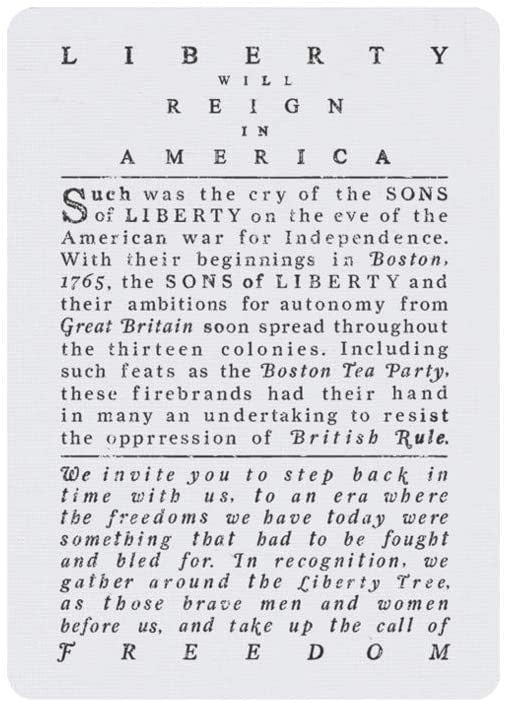 LIBERTY
WILL
REIGN
IN
AMERICA

Such was the cry of the SONS of LIBERTY on the eve of the American war for Independence. With their beginnings in Boston, 1765, the SONS of LIBERTY and their ambitions for autonomy from Great Britain soon spread throughout the thirteen colonies. Including such feats as the Boston Tea Party, these firebrands had their hand in many an undertaking to resist the opprression of British Rule.

We invite you to step back in time with us, to an era where the freedoms we have today were something that had to be fought and bled for. In recognition, we gather around the Liberty Tree, as those brave men and women before us, and take up the call of FREEDOM